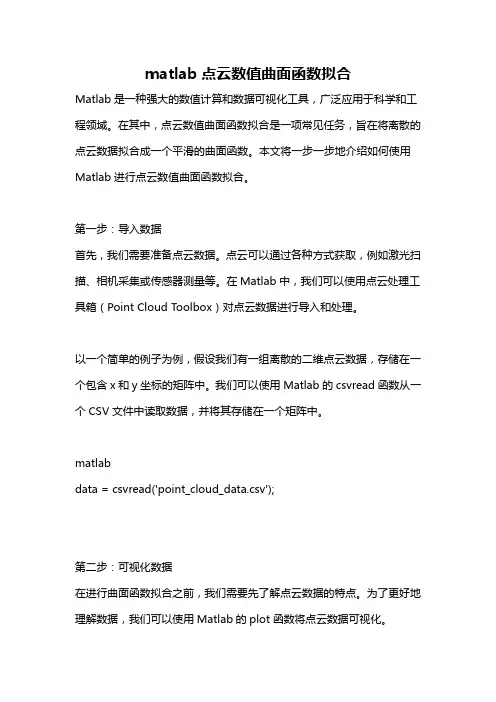 matlab 点云数值曲面函数拟合

Matlab 是一种强大的数值计算和数据可视化工具，广泛应用于科学和工程领域。在其中，点云数值曲面函数拟合是一项常见任务，旨在将离散的点云数据拟合成一个平滑的曲面函数。本文将一步一步地介绍如何使用 Matlab 进行点云数值曲面函数拟合。

第一步：导入数据

首先，我们需要准备点云数据。点云可以通过各种方式获取，例如激光扫描、相机采集或传感器测量等。在 Matlab 中，我们可以使用点云处理工具箱（Point Cloud Toolbox）对点云数据进行导入和处理。

以一个简单的例子为例，假设我们有一组离散的二维点云数据，存储在一个包含 x 和 y 坐标的矩阵中。我们可以使用 Matlab 的 csvread 函数从一个 CSV 文件中读取数据，并将其存储在一个矩阵中。

matlab
data = csvread('point_cloud_data.csv');

第二步：可视化数据

在进行曲面函数拟合之前，我们需要先了解点云数据的特点。为了更好地理解数据，我们可以使用 Matlab 的 plot 函数将点云数据可视化。